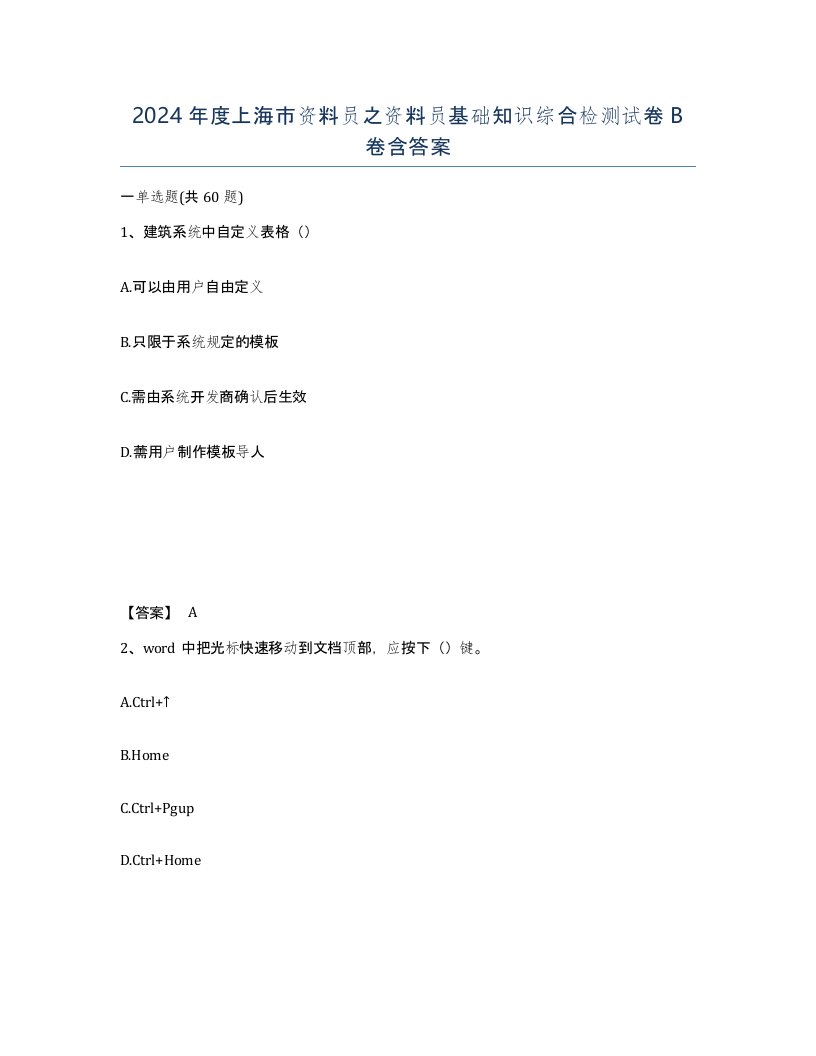 2024年度上海市资料员之资料员基础知识综合检测试卷B卷含答案

一单选题(共60题)

1、建筑系统中自定义表格（）

A.可以由用户自由定义

B.只限于系统规定的模板

C.需由系统开发商确认后生效

D.需用户制作模板导人

【答案】 A

2、word 中把光标快速移动到文档顶部，应按下（）键。

A.Ctrl+↑

B.Home

C.Ctrl+Pgup

D.Ctrl+Home